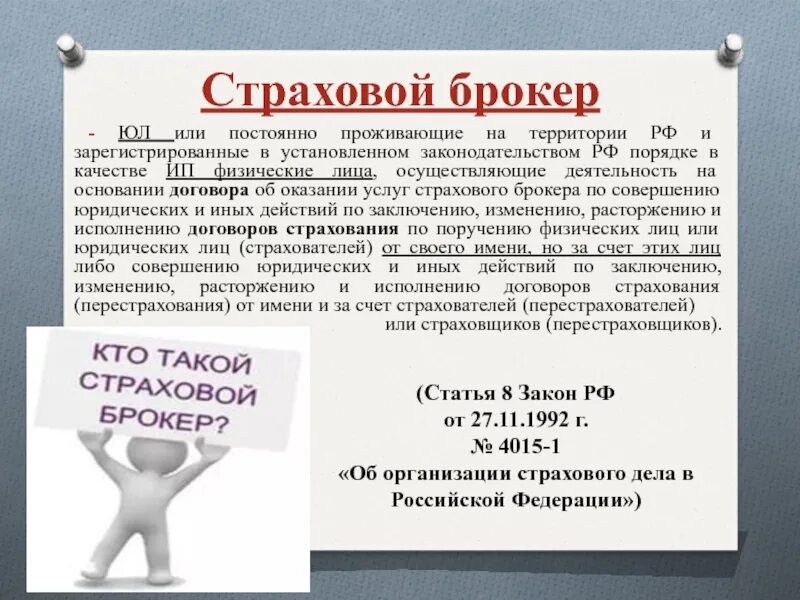 Страховой брокер

- ЮЛ или постоянно проживающие на территории РФ и зарегистрированные в установленном законодательством РФ порядке в качестве ИП физические лица, осуществляющие деятельность на основании договора об оказании услуг страхового брокера по совершению юридических и иных действий по заключению, изменению, расторжению и исполнению договоров страхования по поручению физических лиц или юридических лиц (страхователей) от своего имени, но за счет этих лиц либо совершению юридических и иных действий по заключению, изменению, расторжению и исполнению договоров страхования (перестрахования) от имени и за счет страхователей (перестрахователей) или страховщиков (перестраховщиков).

КТО ТАКОЙ СТРАХОВОЙ БРОКЕР?

(Статья 8 Закон РФ от 27.11.1992 г. № 4015-1 «Об организации страхового дела в Российской Федерации»)